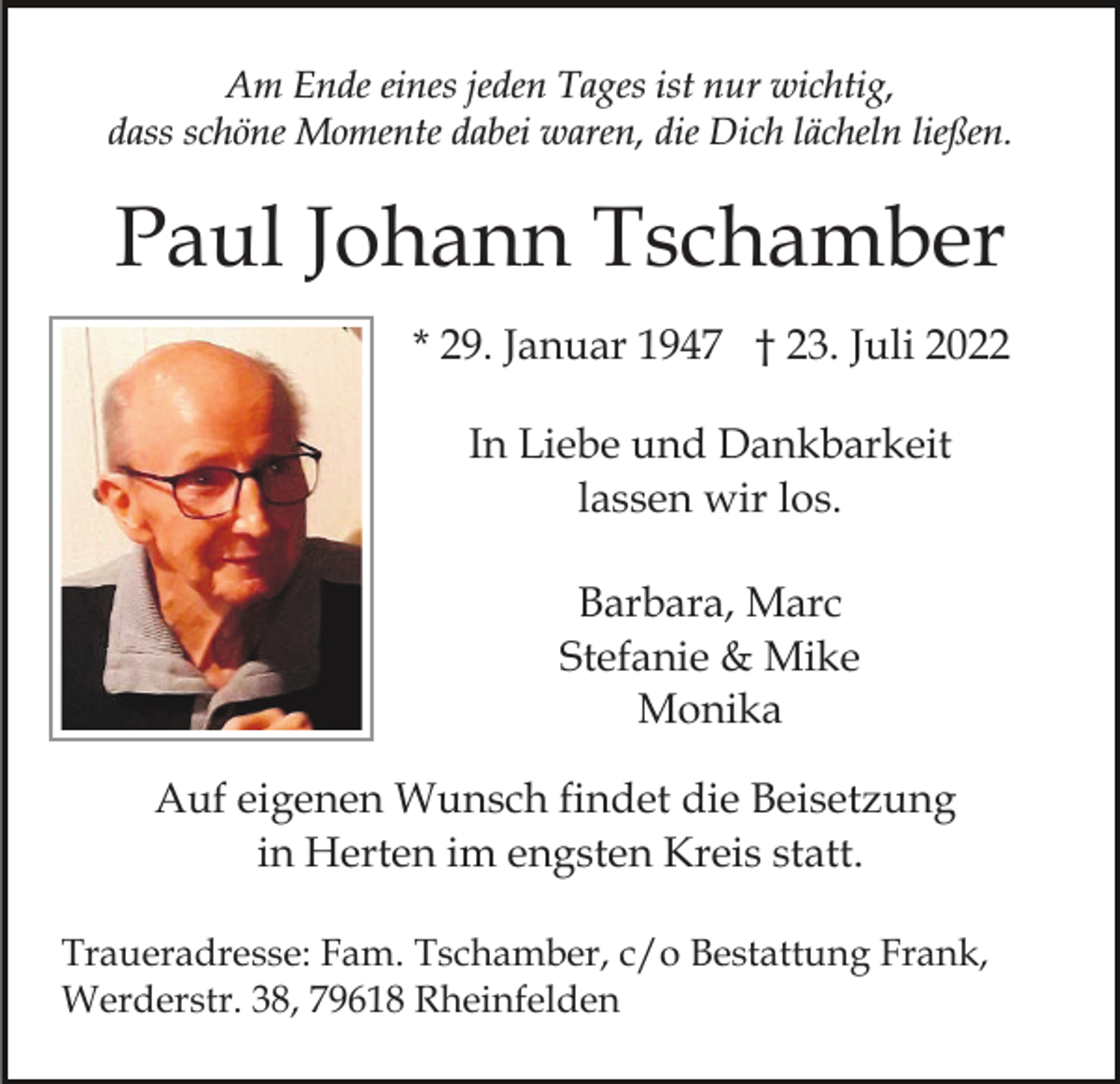 Am Ende eines jeden Tages ist nur wichtig, dass schöne Momente dabei waren, die Dich lächeln ließen.

Paul Johann Tschamber

* 29. Januar 1947 † 23. Juli 2022

In Liebe und Dankbarkeit lassen wir los.

Barbara, Marc
Stefanie & Mike
Monika

Auf eigenen Wunsch findet die Beisetzung in Herten im engsten Kreis statt.

Traueradresse: Fam. Tschamber, c/o Bestattung Frank, Werderstr. 38, 79618 Rheinfelden